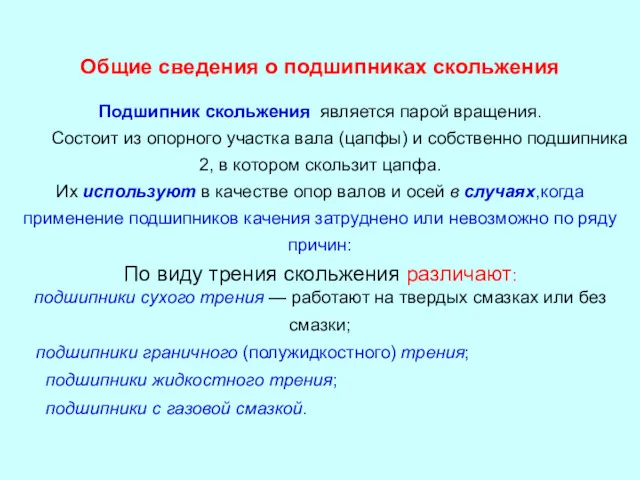 Общие сведения о подшипниках скольжения

Подшипник скольжения является парой вращения.

Состоит из опорного участка вала (цапфы) и собственно подшипника 2, в котором скользит цапфа.

Их используют в качестве опор валов и осей в случаях,когда применение подшипников качения затруднено или невозможно по ряду причин:

По виду трения скольжения различают:

подшипники сухого трения — работают на твердых смазках или без смазки;

подшипники граничного (полужидкостного) трения;

подшипники жидкостного трения;

подшипники с газовой смазкой.